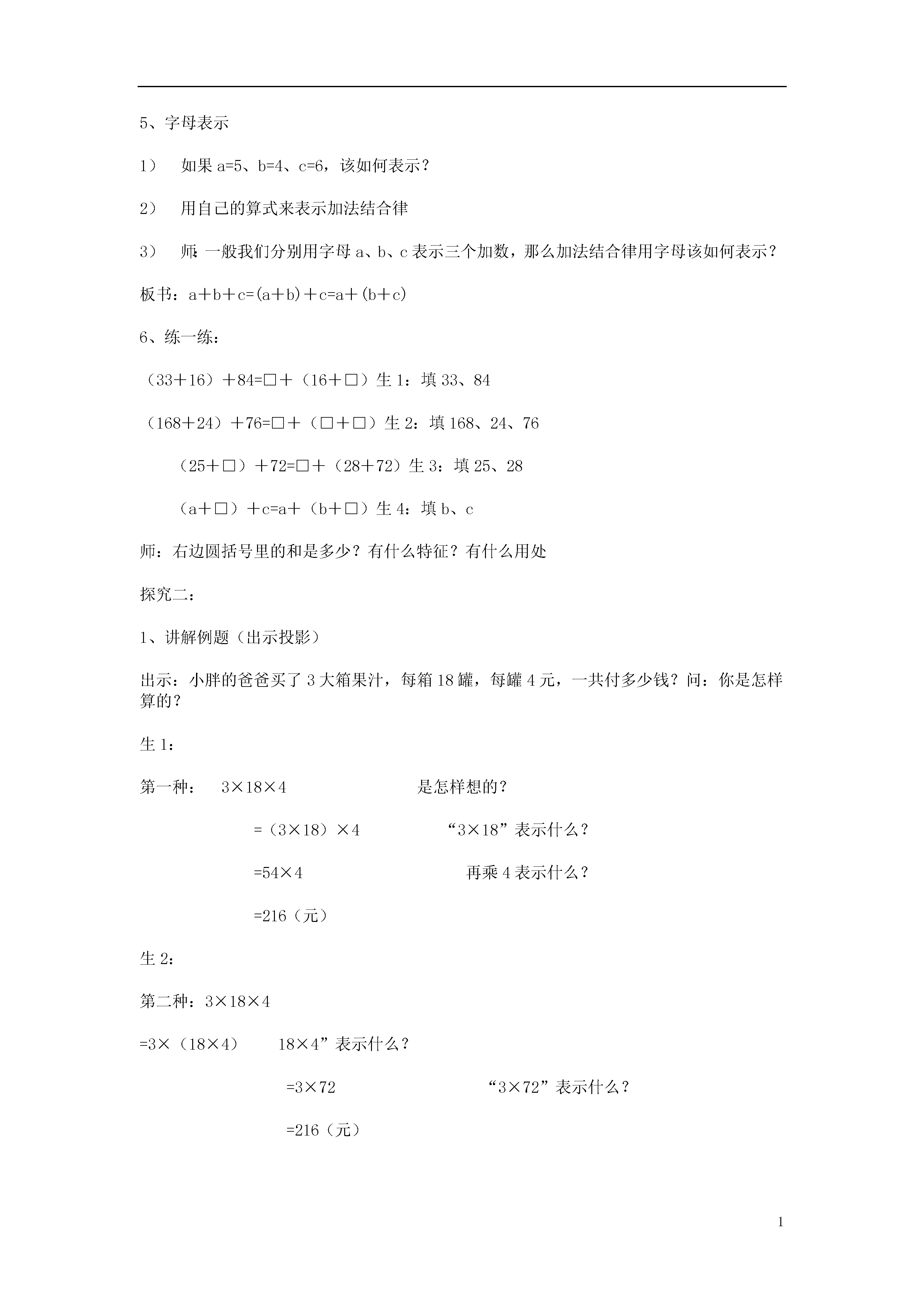 5、字母表示

1） 如果 a=5、b=4、c=6，该如何表示？

2） 用自己的算式来表示加法结合律

3） 师：一般我们分别用字母 a、b、c 表示三个加数，那么加法结合律用字母该如何表示？

板书：a＋b＋c=(a＋b)＋c=a＋(b＋c)

6、练一练：

（33＋16）＋84=□＋（16＋□）生 1：填 33、84

（168＋24）＋76=□＋（□＋□）生 2：填 168、24、76

（25＋□）＋72=□＋（28＋72）生 3：填 25、28

（a＋□）＋c=a＋（b＋□）生 4：填 b、c

师：右边圆括号里的和是多少？有什么特征？有什么用处

探究二：

1、讲解例题（出示投影）

出示：小胖的爸爸买了 3 大箱果汁，每箱 18 罐，每罐 4 元，一共付多少钱？问：你是怎样算的？

生 1：

第一种： 3×18×4 是怎样想的？

=（3×18）×4 “3×18”表示什么？

=54×4 再乘 4 表示什么？

=216（元）

生 2：

第二种：3×18×4

=3×（18×4） 18×4”表示什么？

=3×72 “3×72”表示什么？

=216（元）

1